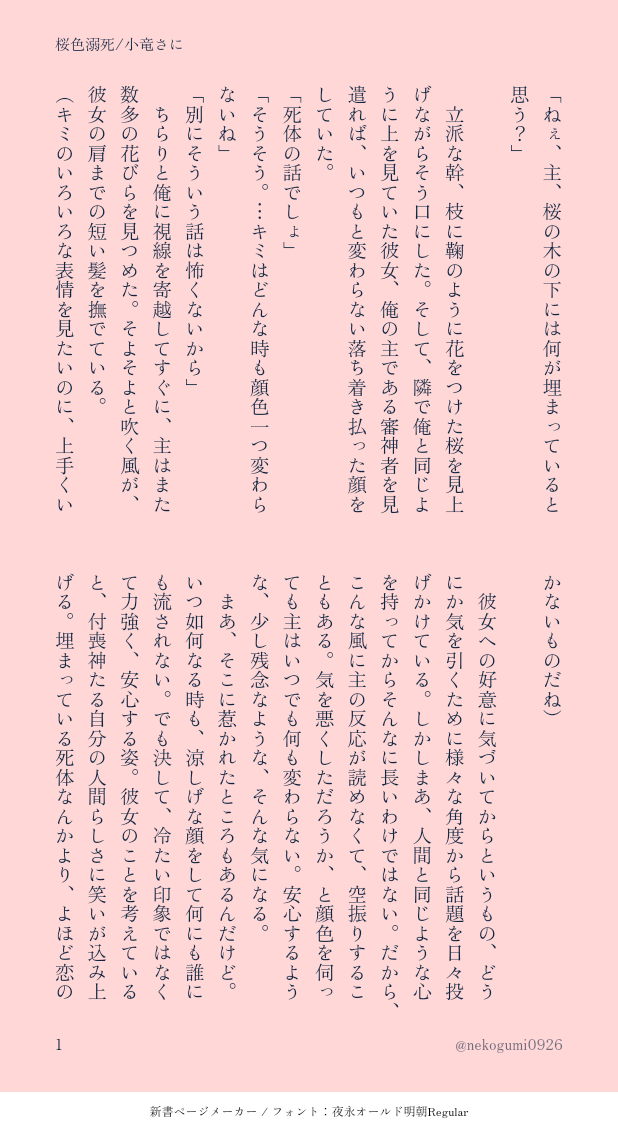 桜色溺死/小竜さに

「ねぇ、主、桜の木の下には何が埋まっていると思う？」

立派な幹、枝に鞠のように花をつけた桜を見上げながらそう口にした。そして、隣で俺と同じように上を見ていた彼女、俺の主である審神者を見遣れば、いつもと変わらない落ち着き払った顔をしていた。

「死体の話でしょ」

「そうそう。…キミはどんな時も顔色一つ変わらないね」

「別にそういう話は怖くないから」

ちらりと俺に視線を寄越してすぐに、主はまた数多の花びらを見つめた。そよそよと吹く風が、彼女の肩までの短い髪を撫でている。

（キミのいろいろな表情を見たいのに、上手くいかないものだね）

彼女への好意に気づいてからというもの、どうにか気を引くために様々な角度から話題を日々投げかけている。しかしまあ、人間と同じような心を持ってからそんなに長いわけではない。だから、こんな風に主の反応が読めなくて、空振りすることもある。気を悪くしただろうか、と顔色を伺っても主はいつでも何も変わらない。安心するような、少し残念なような、そんな気になる。

まあ、そこに惹かれたところもあるんだけど。いつ如何なる時も、涼しげな顔をして何にも誰にも流されない。でも決して、冷たい印象ではなくて力強く、安心する姿。彼女のことを考えていると、付喪神たる自分の人間らしさに笑いが込み上げる。埋まっている死体なんかより、よほど恋の

1

@nekogumi0926

新書ページメーカー / フォント：夜永オールド明朝Regular